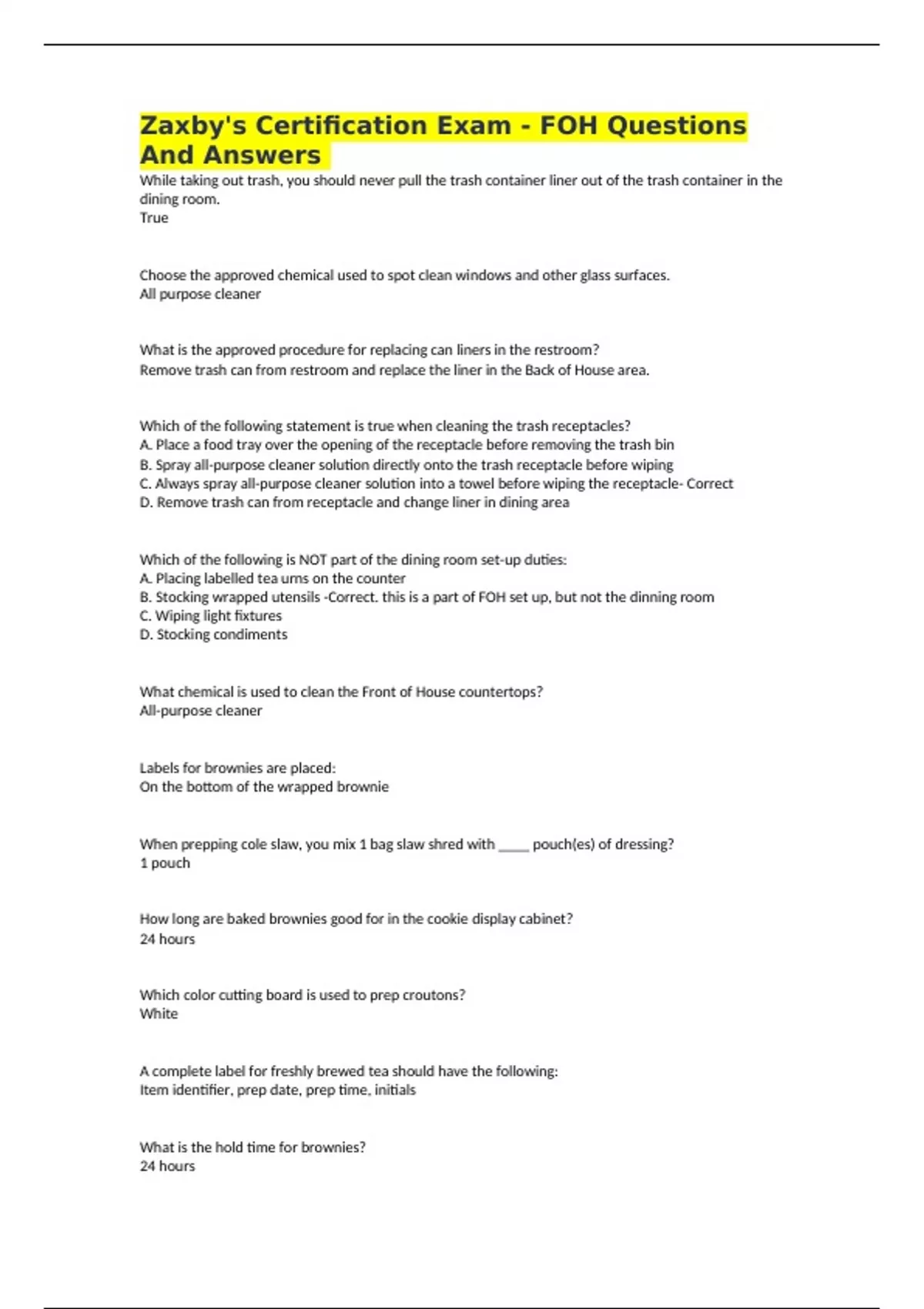 Zaxby's Certification Exam - FOH Questions And Answers

While taking out trash, you should never pull the trash container liner out of the trash container in the dining room.
True

Choose the approved chemical used to spot clean windows and other glass surfaces.
All purpose cleaner

What is the approved procedure for replacing can liners in the restroom?
Remove trash can from restroom and replace the liner in the Back of House area.

Which of the following statement is true when cleaning the trash receptacles?
A. Place a food tray over the opening of the receptacle before removing the trash bin
B. Spray all-purpose cleaner solution directly onto the trash receptacle before wiping
C. Always spray all-purpose cleaner solution into a towel before wiping the receptacle- Correct
D. Remove trash can from receptacle and change liner in dining area

Which of the following is NOT part of the dining room set-up duties:
A. Placing labelled tea urns on the counter
B. Stocking wrapped utensils -Correct. this is a part of FOH set up, but not the dinning room
C. Wiping light fixtures
D. Stocking condiments

What chemical is used to clean the Front of House countertops?
All-purpose cleaner

Labels for brownies are placed:
On the bottom of the wrapped brownie

When prepping cole slaw, you mix 1 bag slaw shred with _____ pouch(es) of dressing?
1 pouch

How long are baked brownies good for in the cookie display cabinet?
24 hours

Which color cutting board is used to prep croutons?
White

A complete label for freshly brewed tea should have the following:
Item identifier, prep date, prep time, initials

What is the hold time for brownies?
24 hours